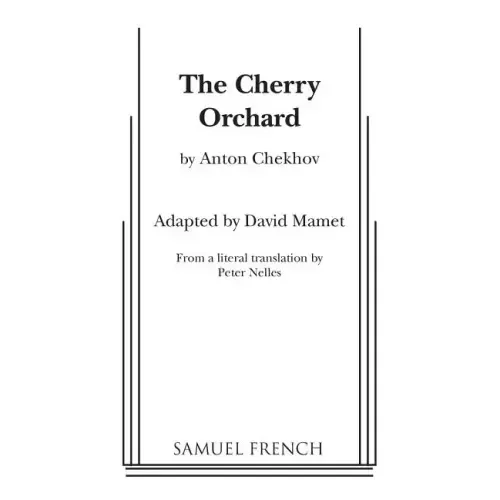 The Cherry
Orchard

by Anton Chekhov

Adapted by David Mamet

From a literal translation by
Peter Nelles

SAMUEL FRENCH